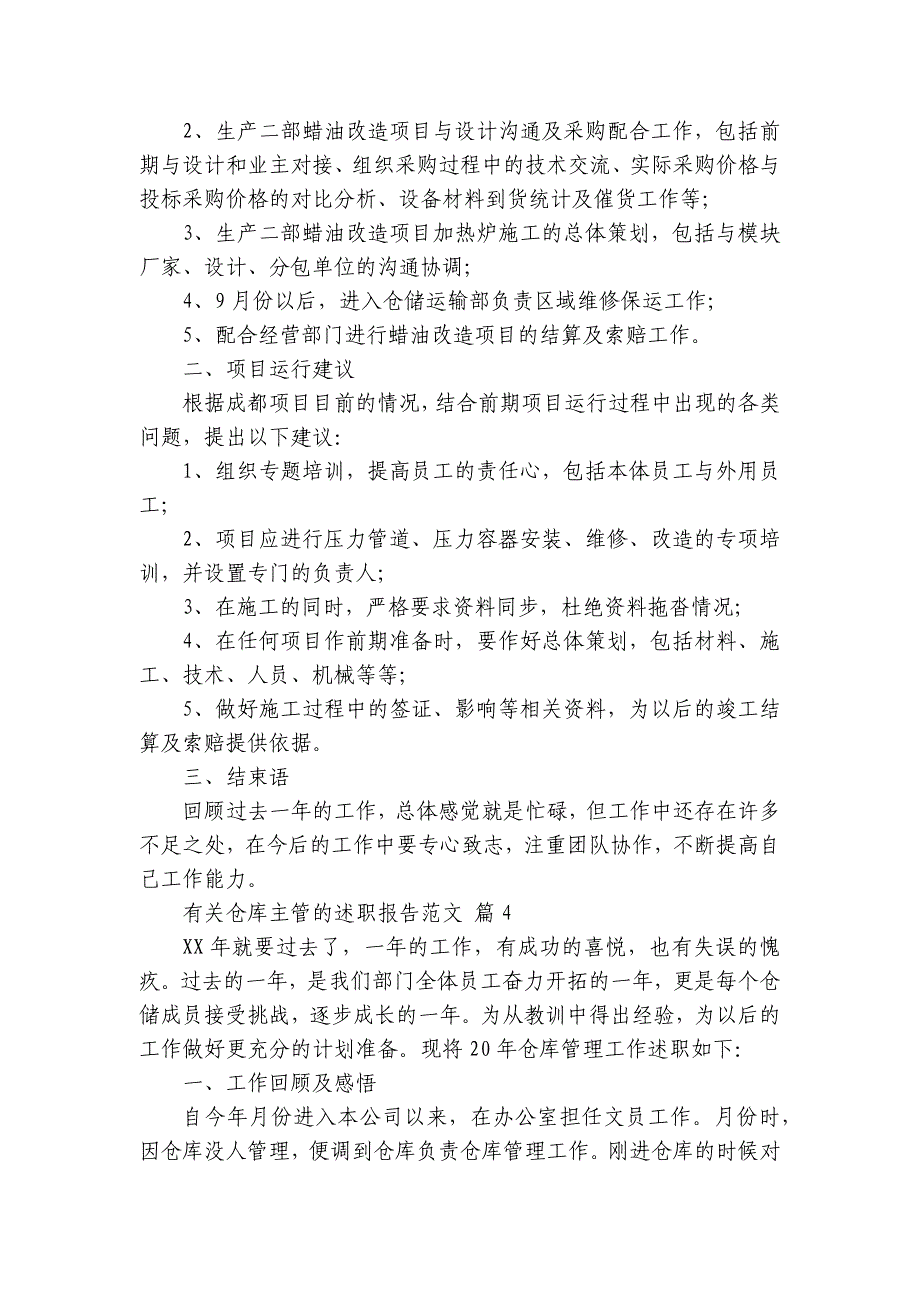 2、生产二部蜡油改造项目与设计沟通及采购配合工作，包括前期与设计和业主对接、组织采购过程中的技术交流、实际采购价格与投标采购价格的对比分析、设备材料到货统计及催货工作等;

3、生产二部蜡油改造项目加热炉施工的总体策划，包括与模块厂家、设计、分包单位的沟通协调;

4、9月份以后，进入仓储运输部负责区域维修保运工作;

5、配合经营部门进行蜡油改造项目的结算及索赔工作。

二、项目运行建议

根据成都项目目前的情况，结合前期项目运行过程中出现的各类问题，提出以下建议:

1、组织专题培训，提高员工的责任心，包括本体员工与外用员工;

2、项目应进行压力管道、压力容器安装、维修、改造的专项培训，并设置专门的负责人;

3、在施工的同时，严格要求资料同步，杜绝资料拖沓情况;

4、在任何项目作前期准备时，要作好总体策划，包括材料、施工、技术、人员、机械等等;

5、做好施工过程中的签证、影响等相关资料，为以后的竣工结算及索赔提供依据。

三、结束语

回顾过去一年的工作，总体感觉就是忙碌，但工作中还存在许多不足之处，在今后的工作中要专心致志，注重团队协作，不断提高自己工作能力。

有关仓库主管的述职报告范文 篇4

XX年就要过去了，一年的工作，有成功的喜悦，也有失误的愧疚。过去的一年，是我们部门全体员工奋力开拓的一年，更是每个仓储成员接受挑战，逐步成长的一年。为从教训中得出经验，为以后的工作做好更充分的计划准备。现将20年仓库管理工作述职如下:

一、工作回顾及感悟

自今年月份进入本公司以来，在办公室担任文员工作。月份时，因仓库没人管理，便调到仓库负责仓库管理工作。刚进仓库的时候对